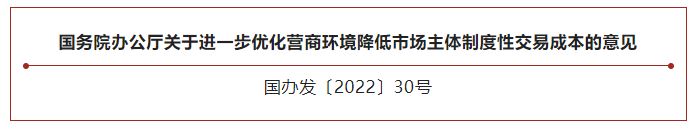 国务院办公厅关于进一步优化营商环境降低市场主体制度性交易成本的意见

国办发〔2022〕30号